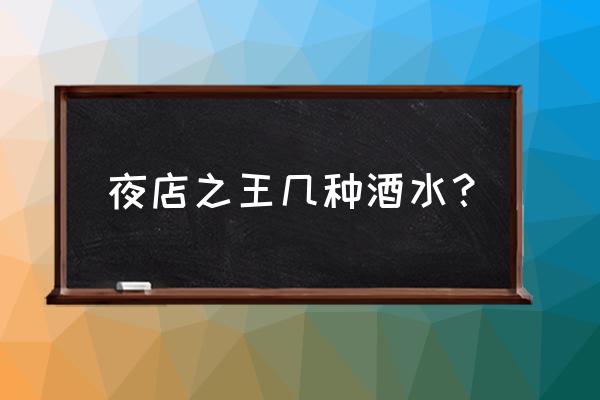 夜店之王几种酒水？